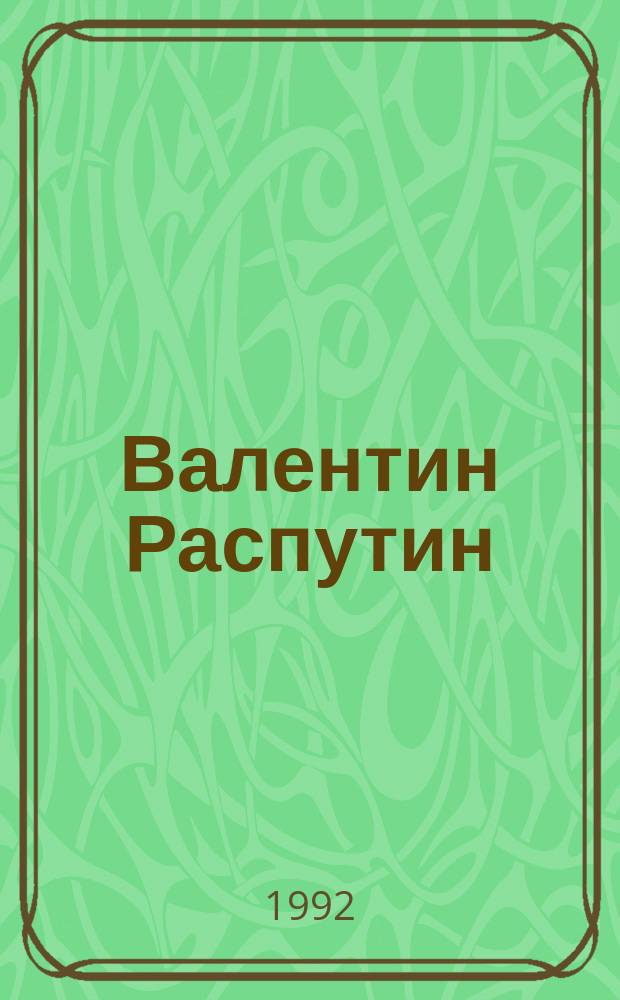 Валентин Распутин

1992